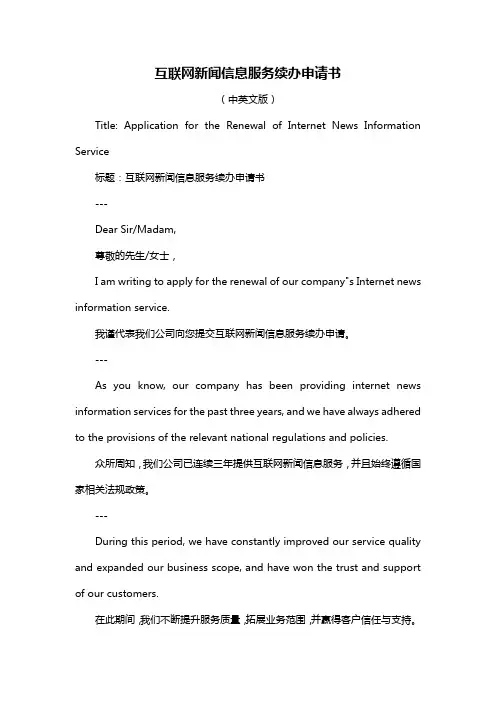 互联网新闻信息服务续办申请书

（中英文版）

Title: Application for the Renewal of Internet News Information Service

标题：互联网新闻信息服务续办申请书

---

Dear Sir/Madam,

尊敬的先生/女士，

I am writing to apply for the renewal of our company"s Internet news information service.

我谨代表我们公司向您提交互联网新闻信息服务续办申请。

---

As you know, our company has been providing internet news information services for the past three years, and we have always adhered to the provisions of the relevant national regulations and policies.

众所周知，我们公司已连续三年提供互联网新闻信息服务，并且始终遵循国家相关法规政策。

---

During this period, we have constantly improved our service quality and expanded our business scope, and have won the trust and support of our customers.

在此期间，我们不断提升服务质量，拓展业务范围，并赢得客户信任与支持。